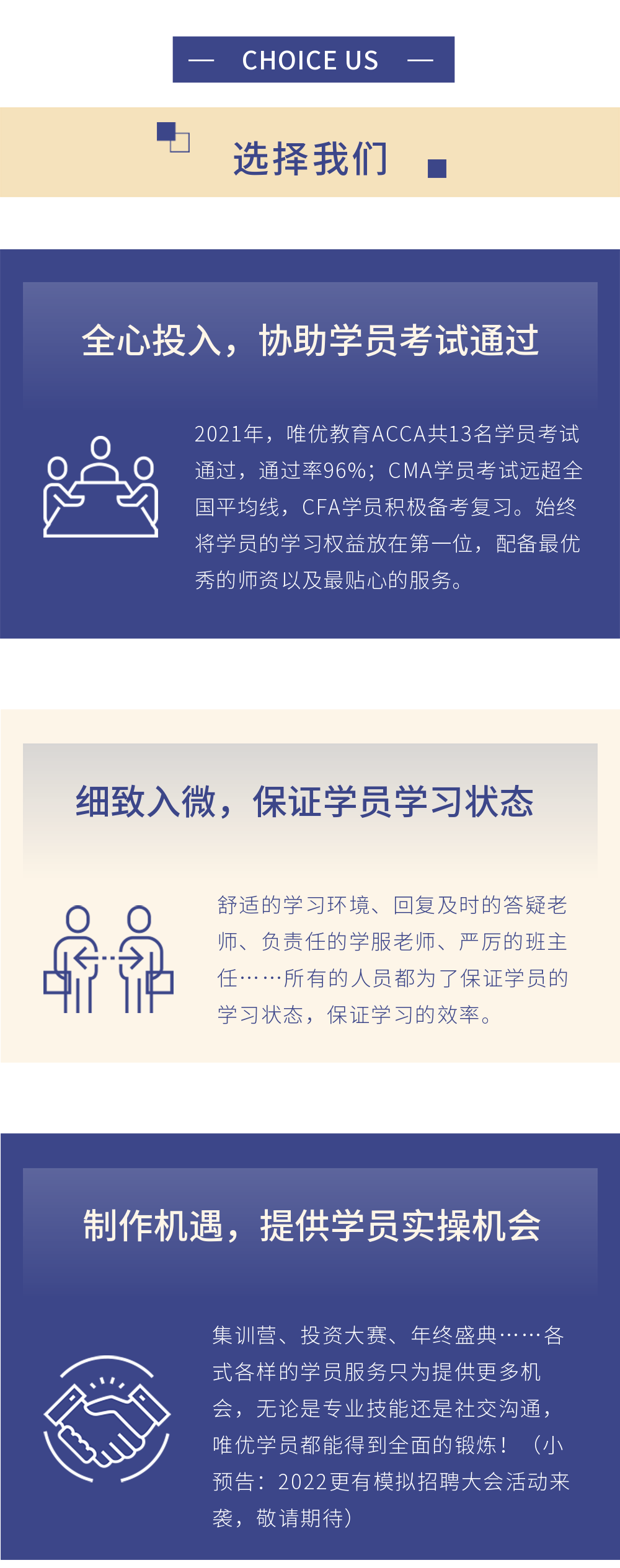 — CHOICE US —

选择我们

全心投入，协助学员考试通过

2021年，唯优教育ACCA共13名学员考试通过，通过率96%；CMA学员考试远超全国平均线，CFA学员积极备考复习。始终将学员的学习权益放在第一位，配备最优秀的师资以及最贴心的服务。

细致入微，保证学员学习状态

舒适的学习环境、回复及时的答疑老师、负责任的学服老师、严厉的班主任……所有的人员都为了保证学员的学习状态，保证学习的效率。

制作机遇，提供学员实操机会

集训营、投资大赛、年终盛典……各式各样的学员服务只为提供更多机会，无论是专业技能还是社交沟通，唯优学员都能得到全面的锻炼！（小预告：2022更有模拟招聘大会活动来袭，敬请期待）